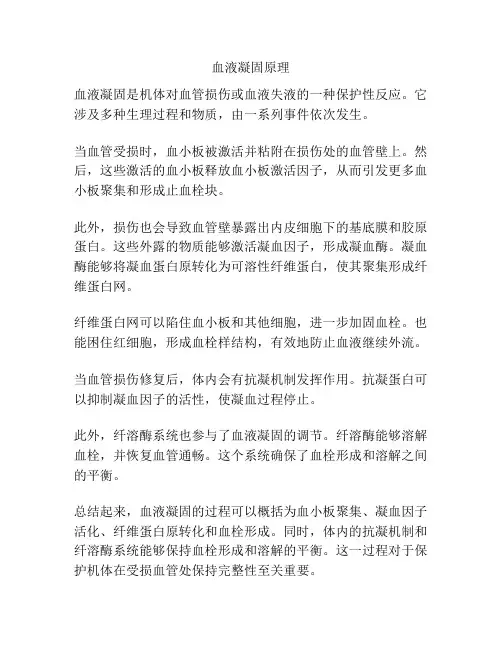 血液凝固原理

血液凝固是机体对血管损伤或血液失液的一种保护性反应。它涉及多种生理过程和物质，由一系列事件依次发生。

当血管受损时，血小板被激活并粘附在损伤处的血管壁上。然后，这些激活的血小板释放血小板激活因子，从而引发更多血小板聚集和形成止血栓块。

此外，损伤也会导致血管壁暴露出内皮细胞下的基底膜和胶原蛋白。这些外露的物质能够激活凝血因子，形成凝血酶。凝血酶能够将凝血蛋白原转化为可溶性纤维蛋白，使其聚集形成纤维蛋白网。

纤维蛋白网可以陷住血小板和其他细胞，进一步加固血栓。也能困住红细胞，形成血栓样结构，有效地防止血液继续外流。

当血管损伤修复后，体内会有抗凝机制发挥作用。抗凝蛋白可以抑制凝血因子的活性，使凝血过程停止。

此外，纤溶酶系统也参与了血液凝固的调节。纤溶酶能够溶解血栓，并恢复血管通畅。这个系统确保了血栓形成和溶解之间的平衡。

总结起来，血液凝固的过程可以概括为血小板聚集、凝血因子活化、纤维蛋白原转化和血栓形成。同时，体内的抗凝机制和纤溶酶系统能够保持血栓形成和溶解的平衡。这一过程对于保护机体在受损血管处保持完整性至关重要。